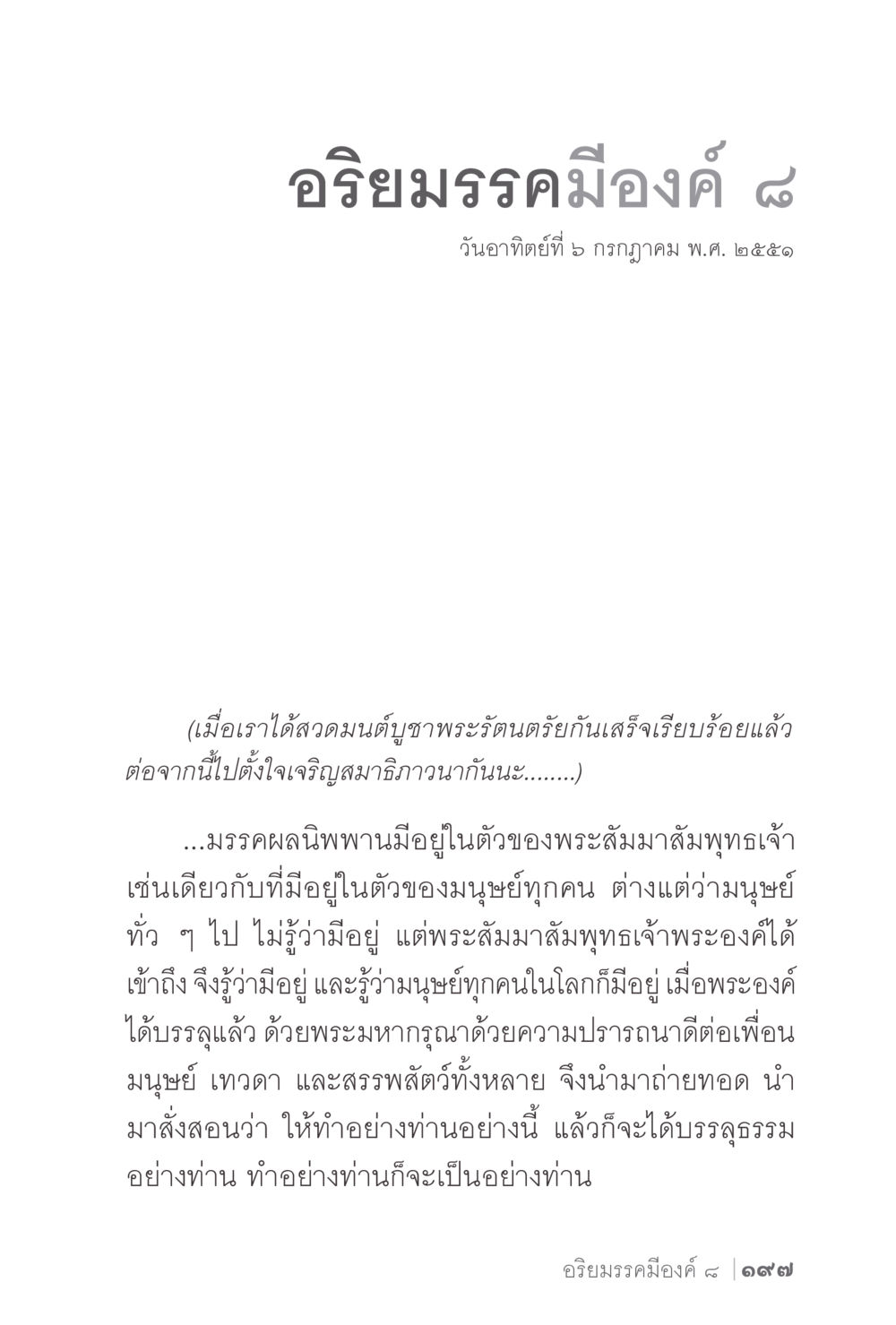 อริยมรรคมีองค์ ๘

วันอาทิตย์ที่ ๖ กรกฎาคม พ.ศ. ๒๕๕๑

(เมื่อเราได้สวดมนต์บูชาพระรัตนตรัยกันเสร็จเรียบร้อยแล้ว ต่อจากนี้ไปตั้งใจเจริญสมาธิภาวนากันนะ........)

...มรรคผลนิพพานมีอยู่ในตัวของพระสัมมาสัมพุทธเจ้า เช่นเดียวกับที่มีอยู่ในตัวของมนุษย์ทุกคน ต่างแต่ว่ามนุษย์ทั่ว ๆ ไป ไม่รู้ว่ามีอยู่ แต่พระสัมมาสัมพุทธเจ้าพระองค์ได้เข้าถึง จึงรู้ว่ามีอยู่ และรู้ว่ามนุษย์ทุกคนในโลกก็มีอยู่ เมื่อพระองค์ได้บรรลุแล้ว ด้วยพระมหากรุณาด้วยความปรารถนาดีต่อเพื่อนมนุษย์ เทวดา และสรรพสัตว์ทั้งหลาย จึงนำมาถ่ายทอด นำมาสั่งสอนว่า ให้ทำอย่างท่านอย่างนี้ แล้วก็จะได้บรรลุธรรมอย่างท่าน ทำอย่างท่านก็จะเป็นอย่างท่าน

อริยมรรคมีองค์ ๘ | ๑๙๗